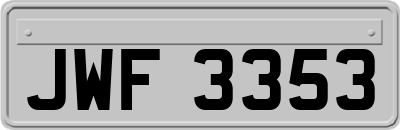 JWF 3353